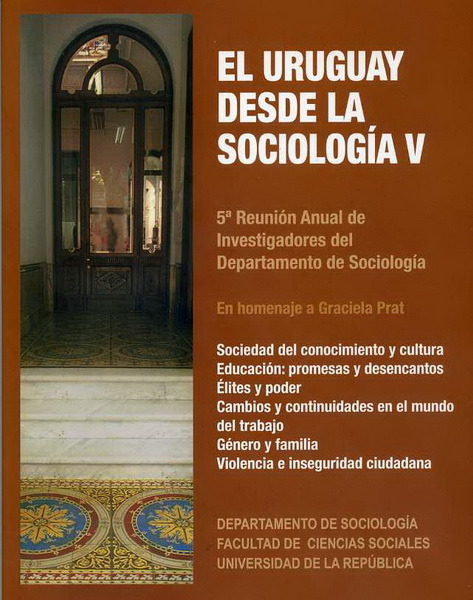 EL URUGUAY DESDE LA SOCIOLOGÍA V

5ª Reunión Anual de Investigadores del Departamento de Sociología

En homenaje a Graciela Prat

Sociedad del conocimiento y cultura
Educación: promesas y desencantos
Élites y poder
Cambios y continuidades en el mundo del trabajo
Género y familia
Violencia e inseguridad ciudadana

DEPARTAMENTO DE SOCIOLOGÍA
FACULTAD DE CIENCIAS SOCIALES
UNIVERSIDAD DE LA REPÚBLICA